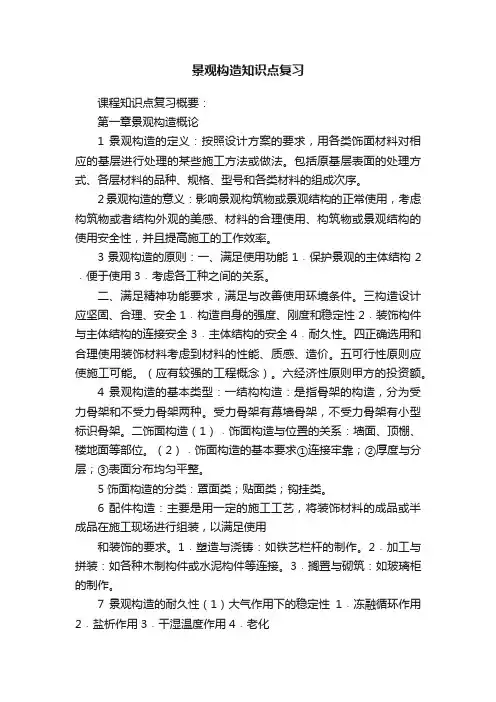 景观构造知识点复习

课程知识点复习概要：

第一章景观构造概论

1 景观构造的定义：按照设计方案的要求，用各类饰面材料对相应的基层进行处理的某些施工方法或做法。包括原基层表面的处理方式、各层材料的品种、规格、型号和各类材料的组成次序。

2 景观构造的意义：影响景观构筑物或景观结构的正常使用，考虑构筑物或者结构外观的美感、材料的合理使用、构筑物或景观结构的使用安全性，并且提高施工的工作效率。

3 景观构造的原则：一、满足使用功能 1．保护景观的主体结构 2．便于使用 3．考虑各工种之间的关系。

二、满足精神功能要求，满足与改善使用环境条件。三构造设计应坚固、合理、安全 1．构造自身的强度、刚度和稳定性 2．装饰构件与主体结构的连接安全 3．主体结构的安全 4．耐久性。四正确选用和合理使用装饰材料考虑到材料的性能、质感、造价。五可行性原则应使施工可能。（应有较强的工程概念）。六经济性原则甲方的投资额。

4 景观构造的基本类型：一结构构造：是指骨架的构造，分为受力骨架和不受力骨架两种。受力骨架有幕墙骨架，不受力骨架有小型标识骨架。二饰面构造（1）．饰面构造与位置的关系：墙面、顶棚、楼地面等部位。（2）．饰面构造的基本要求①连接牢靠；②厚度与分层；③表面分布均匀平整。

5 饰面构造的分类：罩面类；贴面类；钩挂类。

6 配件构造：主要是用一定的施工工艺，将装饰材料的成品或半成品在施工现场进行组装，以满足使用

和装饰的要求。1．塑造与浇铸：如铁艺栏杆的制作。2．加工与拼装：如各种木制构件或水泥构件等连接。3．搁置与砌筑：如玻璃柜的制作。

7 景观构造的耐久性（1）大气作用下的稳定性 1．冻融循环作用 2．盐析作用 3．干湿温度作用 4．老化